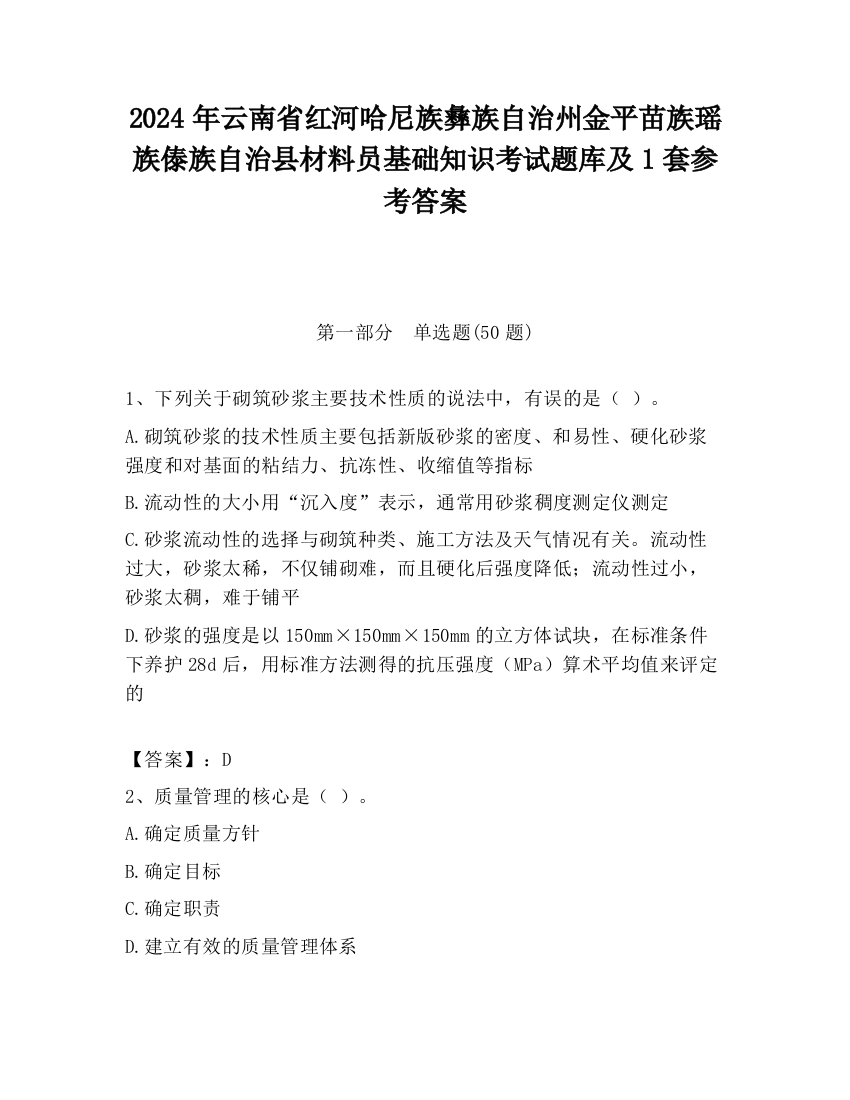 2024 年云南省红河哈尼族彝族自治州金平苗族瑶族傣族自治县材料员基础知识考试题库及 1 套参考答案

第一部分　单选题(50 题)

1、下列关于砌筑砂浆主要技术性质的说法中，有误的是（ ）。

A.砌筑砂浆的技术性质主要包括新版砂浆的密度、和易性、硬化砂浆强度和对基面的粘结力、抗冻性、收缩值等指标

B.流动性的大小用“沉入度”表示，通常用砂浆稠度测定仪测定

C.砂浆流动性的选择与砌筑种类、施工方法及天气情况有关。流动性过大，砂浆太稀，不仅铺砌难，而且硬化后强度降低；流动性过小，砂浆太稠，难于铺平

D.砂浆的强度是以 150mm×150mm×150mm 的立方体试块，在标准条件下养护 28d 后，用标准方法测得的抗压强度（MPa）算术平均值来评定的

【答案】：D

2、质量管理的核心是（ ）。

A.确定质量方针

B.确定目标

C.确定职责

D.建立有效的质量管理体系